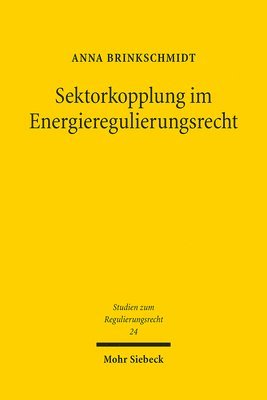 ANNA BRINKSCHMIDT

Sektorkopplung im Energieregulierungsrecht

Studien zum Regulierungsrecht
24

Mohr Siebeck